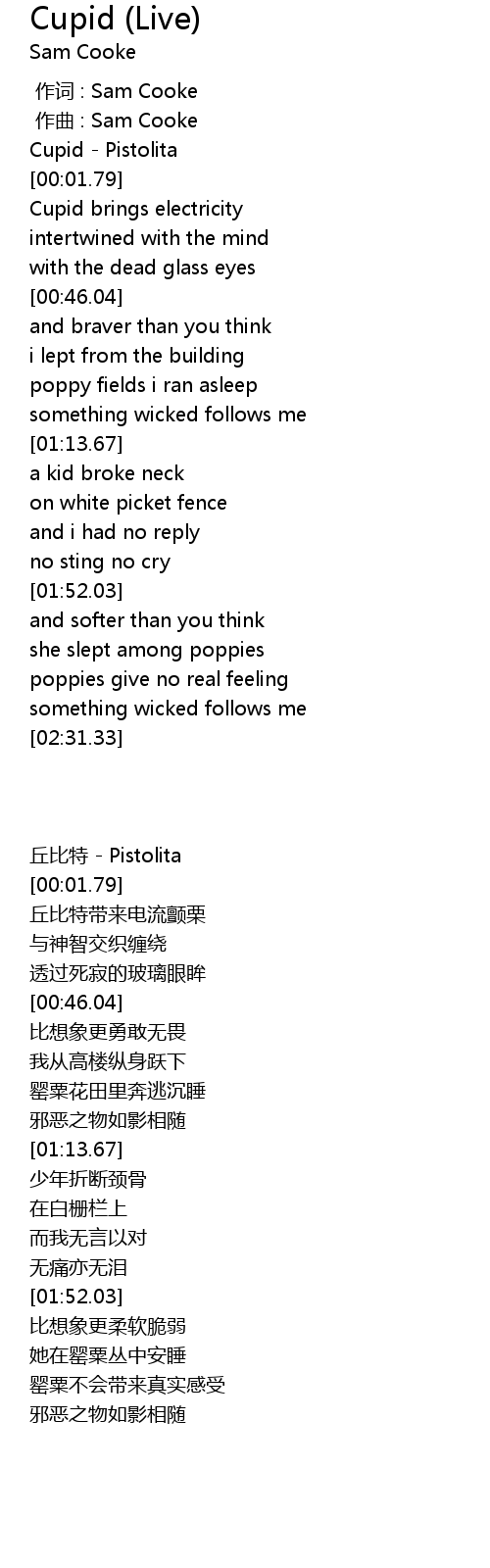 Cupid (Live)
Sam Cooke

作词 : Sam Cooke
作曲 : Sam Cooke
Cupid - Pistolita
[00:01.79]
Cupid brings electricity
intertwined with the mind
with the dead glass eyes
[00:46.04]
and braver than you think
i lept from the building
poppy fields i ran asleep
something wicked follows me
[01:13.67]
a kid broke neck
on white picket fence
and i had no reply
no sting no cry
[01:52.03]
and softer than you think
she slept among poppies
poppies give no real feeling
something wicked follows me
[02:31.33]

丘比特 - Pistolita
[00:01.79]
丘比特带来电流颤栗
与神智交织缠绕
透过死寂的玻璃眼眸
[00:46.04]
比想象更勇敢无畏
我从高楼纵身跃下
罂粟花田里奔逃沉睡
邪恶之物如影相随
[01:13.67]
少年折断颈骨
在白栅栏上
而我无言以对
无痛亦无泪
[01:52.03]
比想象更柔软脆弱
她在罂粟丛中安睡
罂粟不会带来真实感受
邪恶之物如影相随